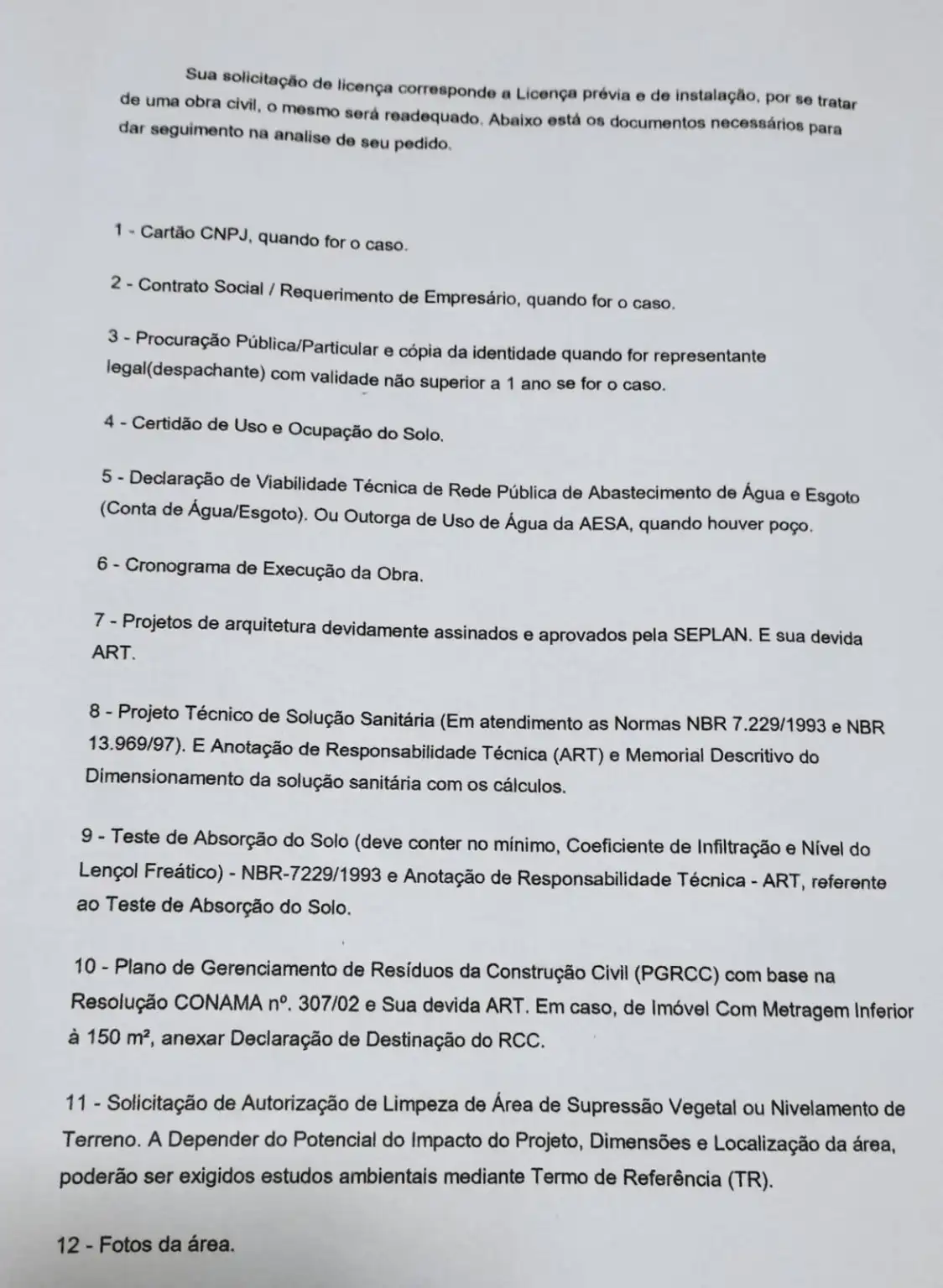 Sua solicitação de licença corresponde a Licença prévia e de instalação, por se tratar de uma obra civil, o mesmo será readequado. Abaixo está os documentos necessários para dar seguimento na analise de seu pedido.

1 - Cartão CNPJ, quando for o caso.

2 - Contrato Social / Requerimento de Empresário, quando for o caso.

3 - Procuração Pública/Particular e cópia da identidade quando for representante legal(despachante) com validade não superior a 1 ano se for o caso.

4 - Certidão de Uso e Ocupação do Solo.

5 - Declaração de Viabilidade Técnica de Rede Pública de Abastecimento de Água e Esgoto (Conta de Água/Esgoto). Ou Outorga de Uso de Água da AESA, quando houver poço.

6 - Cronograma de Execução da Obra.

7 - Projetos de arquitetura devidamente assinados e aprovados pela SEPLAN. E sua devida ART.

8 - Projeto Técnico de Solução Sanitária (Em atendimento as Normas NBR 7.229/1993 e NBR 13.969/97). E Anotação de Responsabilidade Técnica (ART) e Memorial Descritivo do Dimensionamento da solução sanitária com os cálculos.

9 - Teste de Absorção do Solo (deve conter no mínimo, Coeficiente de Infiltração e Nível do Lençol Freático) - NBR-7229/1993 e Anotação de Responsabilidade Técnica - ART, referente ao Teste de Absorção do Solo.

10 - Plano de Gerenciamento de Resíduos da Construção Civil (PGRCC) com base na Resolução CONAMA nº. 307/02 e Sua devida ART. Em caso, de Imóvel Com Metragem Inferior à 150 m², anexar Declaração de Destinação do RCC.

11 - Solicitação de Autorização de Limpeza de Área de Supressão Vegetal ou Nivelamento de Terreno. A Depender do Potencial do Impacto do Projeto, Dimensões e Localização da área, poderão ser exigidos estudos ambientais mediante Termo de Referência (TR).

12 - Fotos da área.